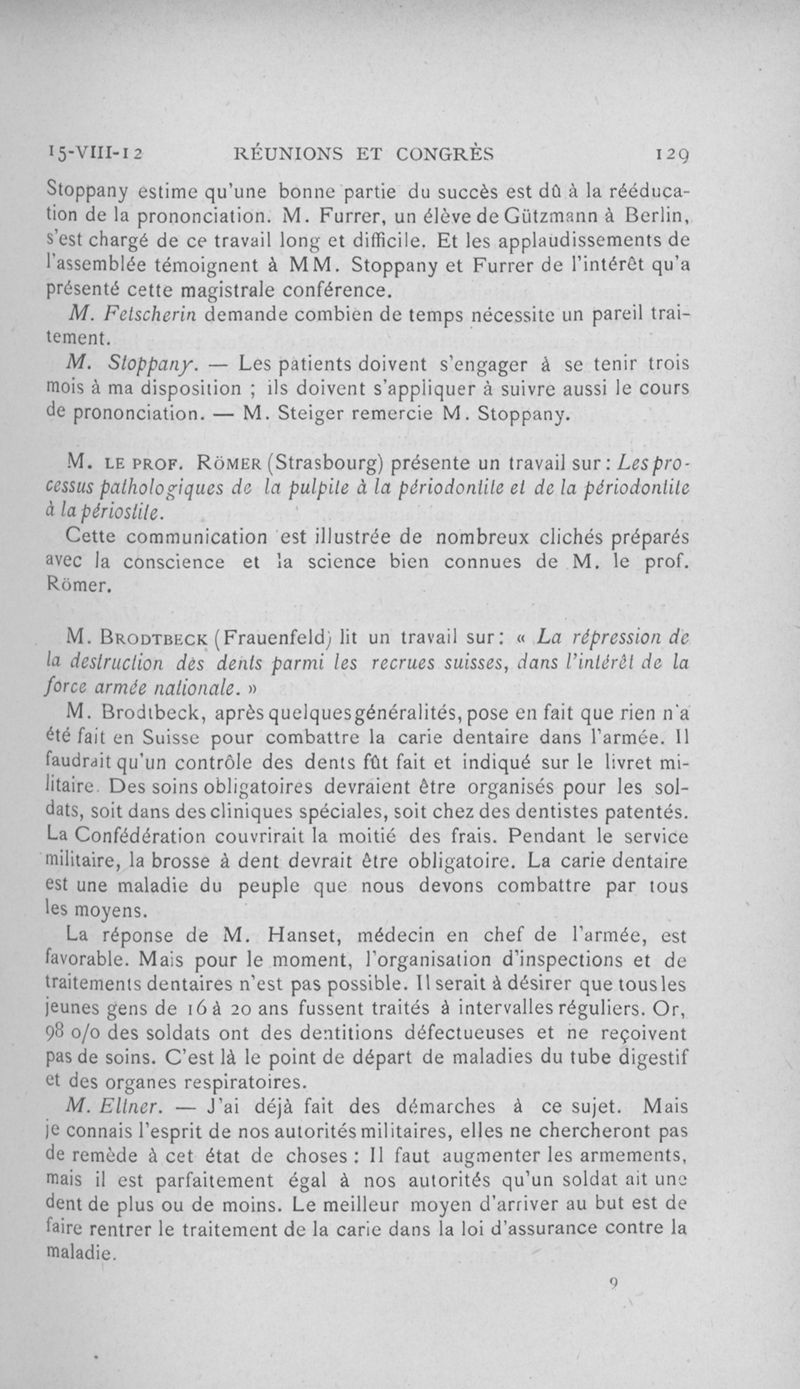 15-VIII-12 RÉUNIONS ET CONGRÈS 129

Stoppany estime qu'une bonne partie du succès est dû à la rééducation de la prononciation. M. Furrer, un élève de Gützmann à Berlin, s'est chargé de ce travail long et difficile. Et les applaudissements de l'assemblée témoignent à MM. Stoppany et Furrer de l'intérêt qu'a présenté cette magistrale conférence.

M. Fetscherin demande combien de temps nécessite un pareil traitement.

M. Stoppany. — Les patients doivent s'engager à se tenir trois mois à ma disposition ; ils doivent s'appliquer à suivre aussi le cours de prononciation. — M. Steiger remercie M. Stoppany.

M. LE PROF. RÖMER (Strasbourg) présente un travail sur : Les processus pathologiques de la pulpite à la périodontite et de la périodontite à la périostite.

Cette communication est illustrée de nombreux clichés préparés avec la conscience et la science bien connues de M. le prof. Römer.

M. BRODTBECK (Frauenfeld) lit un travail sur : « La répression de la destruction des dents parmi les recrues suisses, dans l'intérêt de la force armée nationale. »

M. Brodtbeck, après quelques généralités, pose en fait que rien n'a été fait en Suisse pour combattre la carie dentaire dans l'armée. Il faudrait qu'un contrôle des dents fût fait et indiqué sur le livret militaire. Des soins obligatoires devraient être organisés pour les soldats, soit dans des cliniques spéciales, soit chez des dentistes patentés. La Confédération couvrirait la moitié des frais. Pendant le service militaire, la brosse à dent devrait être obligatoire. La carie dentaire est une maladie du peuple que nous devons combattre par tous les moyens.

La réponse de M. Hanset, médecin en chef de l'armée, est favorable. Mais pour le moment, l'organisation d'inspections et de traitements dentaires n'est pas possible. Il serait à désirer que tous les jeunes gens de 16 à 20 ans fussent traités à intervalles réguliers. Or, 98 o/o des soldats ont des dentitions défectueuses et ne reçoivent pas de soins. C'est là le point de départ de maladies du tube digestif et des organes respiratoires.

M. Eltner. — J'ai déjà fait des démarches à ce sujet. Mais je connais l'esprit de nos autorités militaires, elles ne chercheront pas de remède à cet état de choses : Il faut augmenter les armements, mais il est parfaitement égal à nos autorités qu'un soldat ait une dent de plus ou de moins. Le meilleur moyen d'arriver au but est de faire rentrer le traitement de la carie dans la loi d'assurance contre la maladie.

9